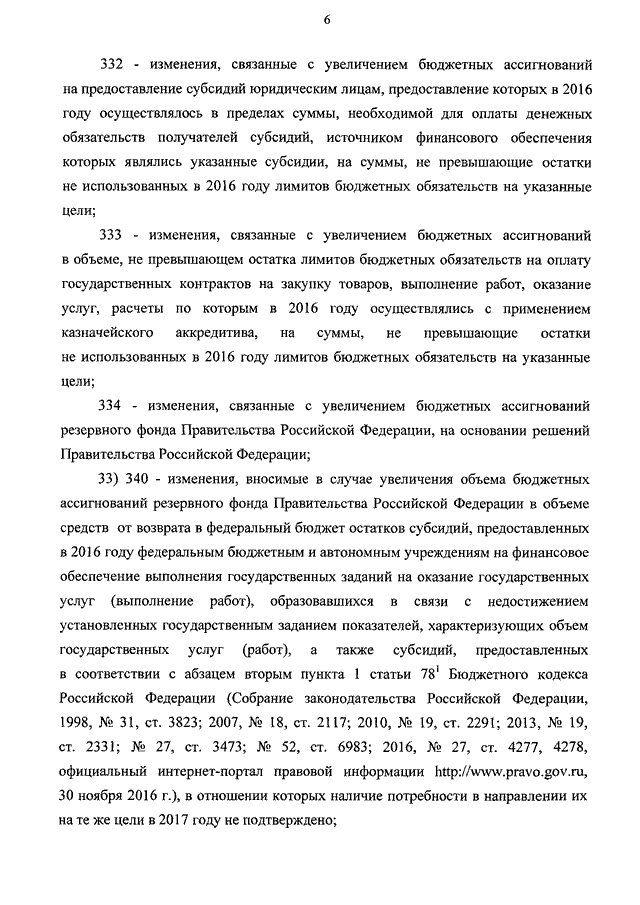 6

332 - изменения, связанные с увеличением бюджетных ассигнований на предоставление субсидий юридическим лицам, предоставление которых в 2016 году осуществлялось в пределах суммы, необходимой для оплаты денежных обязательств получателей субсидий, источником финансового обеспечения которых являлись указанные субсидии, на суммы, не превышающие остатки не использованных в 2016 году лимитов бюджетных обязательств на указанные цели;

333 - изменения, связанные с увеличением бюджетных ассигнований в объеме, не превышающем остатка лимитов бюджетных обязательств на оплату государственных контрактов на закупку товаров, выполнение работ, оказание услуг, расчеты по которым в 2016 году осуществлялись с применением казначейского аккредитива, на суммы, не превышающие остатки не использованных в 2016 году лимитов бюджетных обязательств на указанные цели;

334 - изменения, связанные с увеличением бюджетных ассигнований резервного фонда Правительства Российской Федерации, на основании решений Правительства Российской Федерации;

33) 340 - изменения, вносимые в случае увеличения объема бюджетных ассигнований резервного фонда Правительства Российской Федерации в объеме средств от возврата в федеральный бюджет остатков субсидий, предоставленных в 2016 году федеральным бюджетным и автономным учреждениям на финансовое обеспечение выполнения государственных заданий на оказание государственных услуг (выполнение работ), образовавшихся в связи с недостижением установленных государственным заданием показателей, характеризующих объем государственных услуг (работ), а также субсидий, предоставленных в соответствии с абзацем вторым пункта 1 статьи $78^1$ Бюджетного кодекса Российской Федерации (Собрание законодательства Российской Федерации, 1998, № 31, ст. 3823; 2007, № 18, ст. 2117; 2010, № 19, ст. 2291; 2013, № 19, ст. 2331; № 27, ст. 3473; № 52, ст. 6983; 2016, № 27, ст. 4277, 4278, официальный интернет-портал правовой информации http://www.pravo.gov.ru, 30 ноября 2016 г.), в отношении которых наличие потребности в направлении их на те же цели в 2017 году не подтверждено;